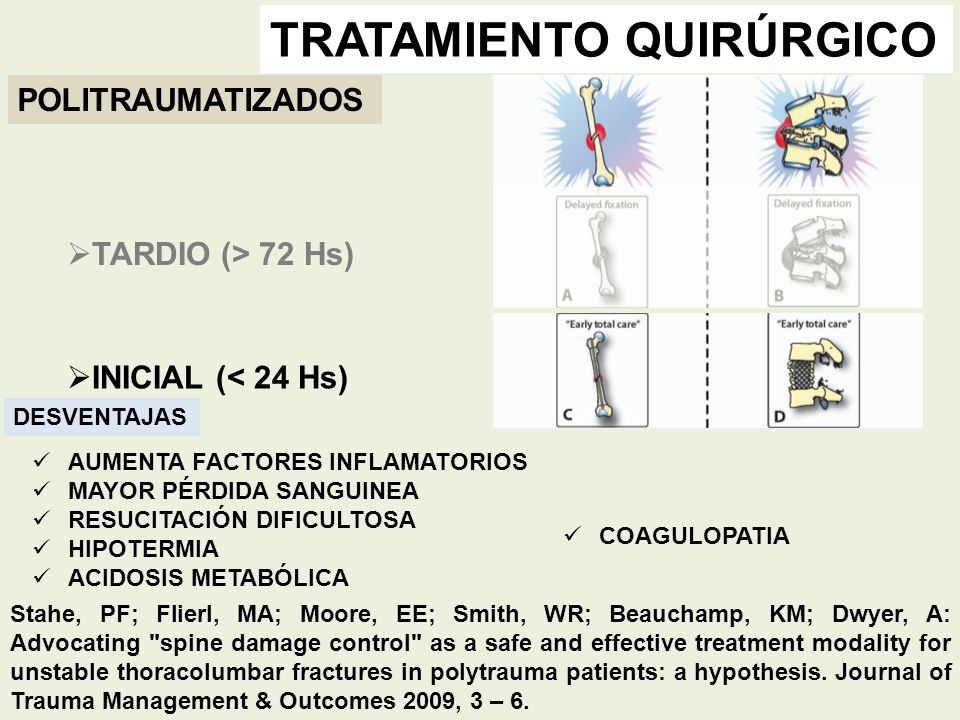 TRATAMIENTO QUIRÚRGICO

POLITRAUMATIZADOS

Delayed fixation
A

Delayed fixation
B

"Early total care"
C

"Early total care"
D

➢TARDIO (> 72 Hs)

➢INICIAL (< 24 Hs)

DESVENTAJAS

✓ AUMENTA FACTORES INFLAMATORIOS
✓ MAYOR PÉRDIDA SANGUINEA
✓ RESUCITACIÓN DIFICULTOSA
✓ HIPOTERMIA
✓ ACIDOSIS METABÓLICA

✓ COAGULOPATIA

Stahe, PF; Flierl, MA; Moore, EE; Smith, WR; Beauchamp, KM; Dwyer, A: Advocating "spine damage control" as a safe and effective treatment modality for unstable thoracolumbar fractures in polytrauma patients: a hypothesis. Journal of Trauma Management & Outcomes 2009, 3 – 6.